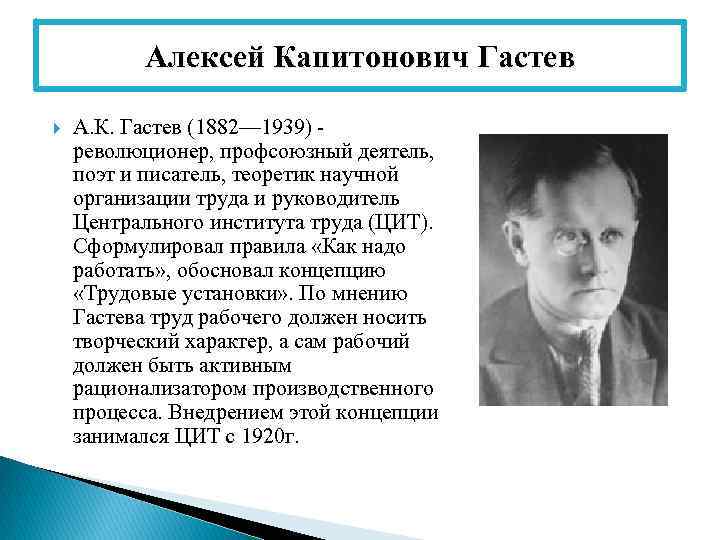 Алексей Капитонович Гастев

А.К. Гастев (1882—1939) - революционер, профсоюзный деятель, поэт и писатель, теоретик научной организации труда и руководитель Центрального института труда (ЦИТ). Сформулировал правила «Как надо работать», обосновал концепцию «Трудовые установки». По мнению Гастева труд рабочего должен носить творческий характер, а сам рабочий должен быть активным рационализатором производственного процесса. Внедрением этой концепции занимался ЦИТ с 1920г.